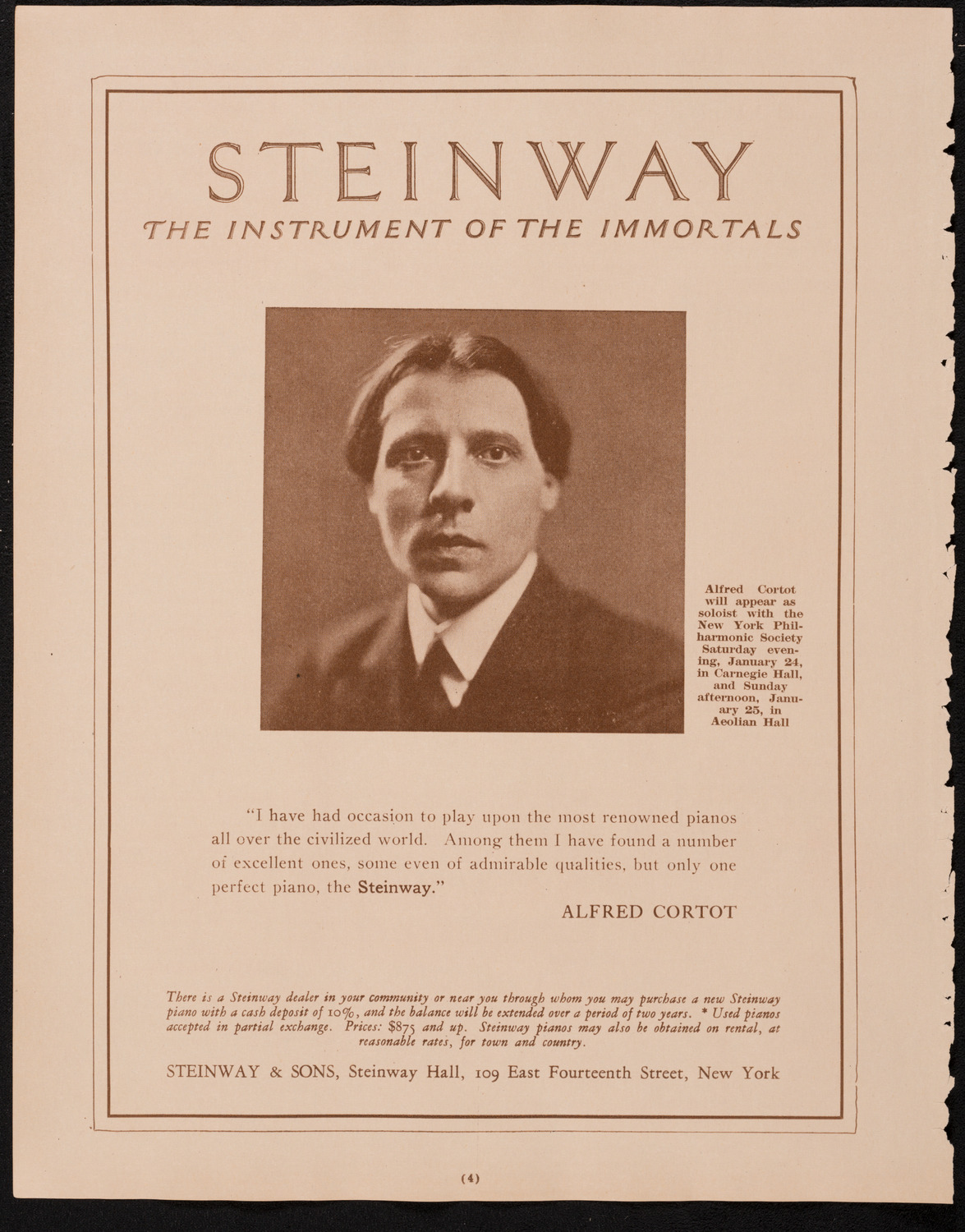 STEINWAY

THE INSTRUMENT OF THE IMMORTALS

Alfred Cortot will appear as soloist with the New York Philharmonic Society Saturday evening, January 24, in Carnegie Hall, and Sunday afternoon, January 25, in Aeolian Hall

"I have had occasion to play upon the most renowned pianos all over the civilized world. Among them I have found a number of excellent ones, some even of admirable qualities, but only one perfect piano, the Steinway."

ALFRED CORTOT

There is a Steinway dealer in your community or near you through whom you may purchase a new Steinway piano with a cash deposit of 10%, and the balance will be extended over a period of two years. * Used pianos accepted in partial exchange. Prices: $875 and up. Steinway pianos may also be obtained on rental, at reasonable rates, for town and country.

STEINWAY & SONS, Steinway Hall, 109 East Fourteenth Street, New York

(4)